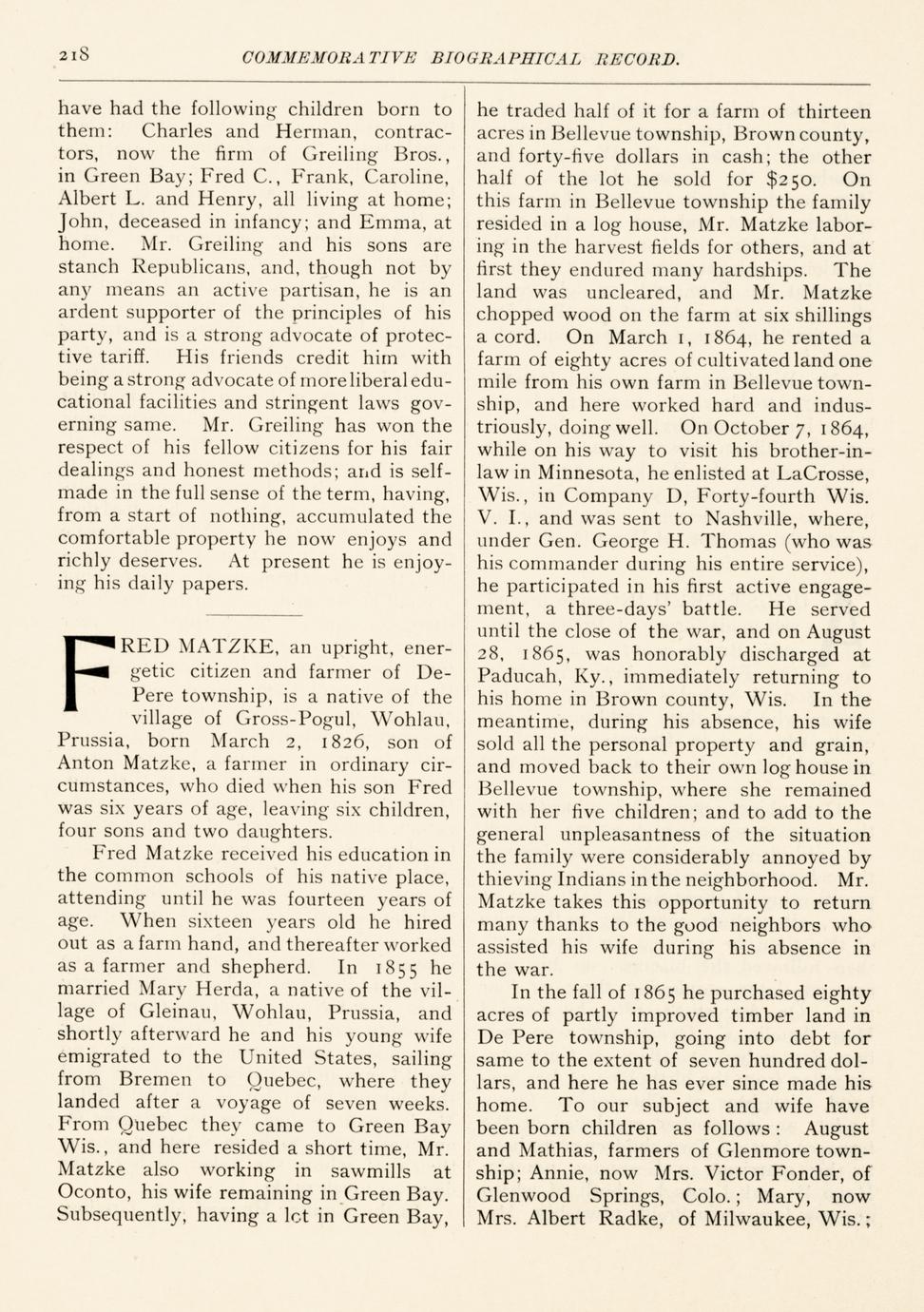 218 COMMEMORATIVE BIOGRAPHICAL RECORD.

have had the following children born to them: Charles and Herman, contractors, now the firm of Greiling Bros., in Green Bay; Fred C., Frank, Caroline, Albert L. and Henry, all living at home; John, deceased in infancy; and Emma, at home. Mr. Greiling and his sons are stanch Republicans, and, though not by any means an active partisan, he is an ardent supporter of the principles of his party, and is a strong advocate of protective tariff. His friends credit him with being a strong advocate of more liberal educational facilities and stringent laws governing same. Mr. Greiling has won the respect of his fellow citizens for his fair dealings and honest methods; and is self-made in the full sense of the term, having, from a start of nothing, accumulated the comfortable property he now enjoys and richly deserves. At present he is enjoying his daily papers.

FRED MATZKE, an upright, energetic citizen and farmer of De-Pere township, is a native of the village of Gross-Pogul, Wohlau, Prussia, born March 2, 1826, son of Anton Matzke, a farmer in ordinary circumstances, who died when his son Fred was six years of age, leaving six children, four sons and two daughters.

Fred Matzke received his education in the common schools of his native place, attending until he was fourteen years of age. When sixteen years old he hired out as a farm hand, and thereafter worked as a farmer and shepherd. In 1855 he married Mary Herda, a native of the village of Gleinau, Wohlau, Prussia, and shortly afterward he and his young wife emigrated to the United States, sailing from Bremen to Quebec, where they landed after a voyage of seven weeks. From Quebec they came to Green Bay Wis., and here resided a short time, Mr. Matzke also working in sawmills at Oconto, his wife remaining in Green Bay. Subsequently, having a lot in Green Bay, he traded half of it for a farm of thirteen acres in Bellevue township, Brown county, and forty-five dollars in cash; the other half of the lot he sold for $250. On this farm in Bellevue township the family resided in a log house, Mr. Matzke laboring in the harvest fields for others, and at first they endured many hardships. The land was uncleared, and Mr. Matzke chopped wood on the farm at six shillings a cord. On March 1, 1864, he rented a farm of eighty acres of cultivated land one mile from his own farm in Bellevue township, and here worked hard and industriously, doing well. On October 7, 1864, while on his way to visit his brother-in-law in Minnesota, he enlisted at LaCrosse, Wis., in Company D, Forty-fourth Wis. V. I., and was sent to Nashville, where, under Gen. George H. Thomas (who was his commander during his entire service), he participated in his first active engagement, a three-days' battle. He served until the close of the war, and on August 28, 1865, was honorably discharged at Paducah, Ky., immediately returning to his home in Brown county, Wis. In the meantime, during his absence, his wife sold all the personal property and grain, and moved back to their own log house in Bellevue township, where she remained with her five children; and to add to the general unpleasantness of the situation the family were considerably annoyed by thieving Indians in the neighborhood. Mr. Matzke takes this opportunity to return many thanks to the good neighbors who assisted his wife during his absence in the war.

In the fall of 1865 he purchased eighty acres of partly improved timber land in De Pere township, going into debt for same to the extent of seven hundred dollars, and here he has ever since made his home. To our subject and wife have been born children as follows: August and Mathias, farmers of Glenmore township; Annie, now Mrs. Victor Fonder, of Glenwood Springs, Colo.; Mary, now Mrs. Albert Radke, of Milwaukee, Wis.;